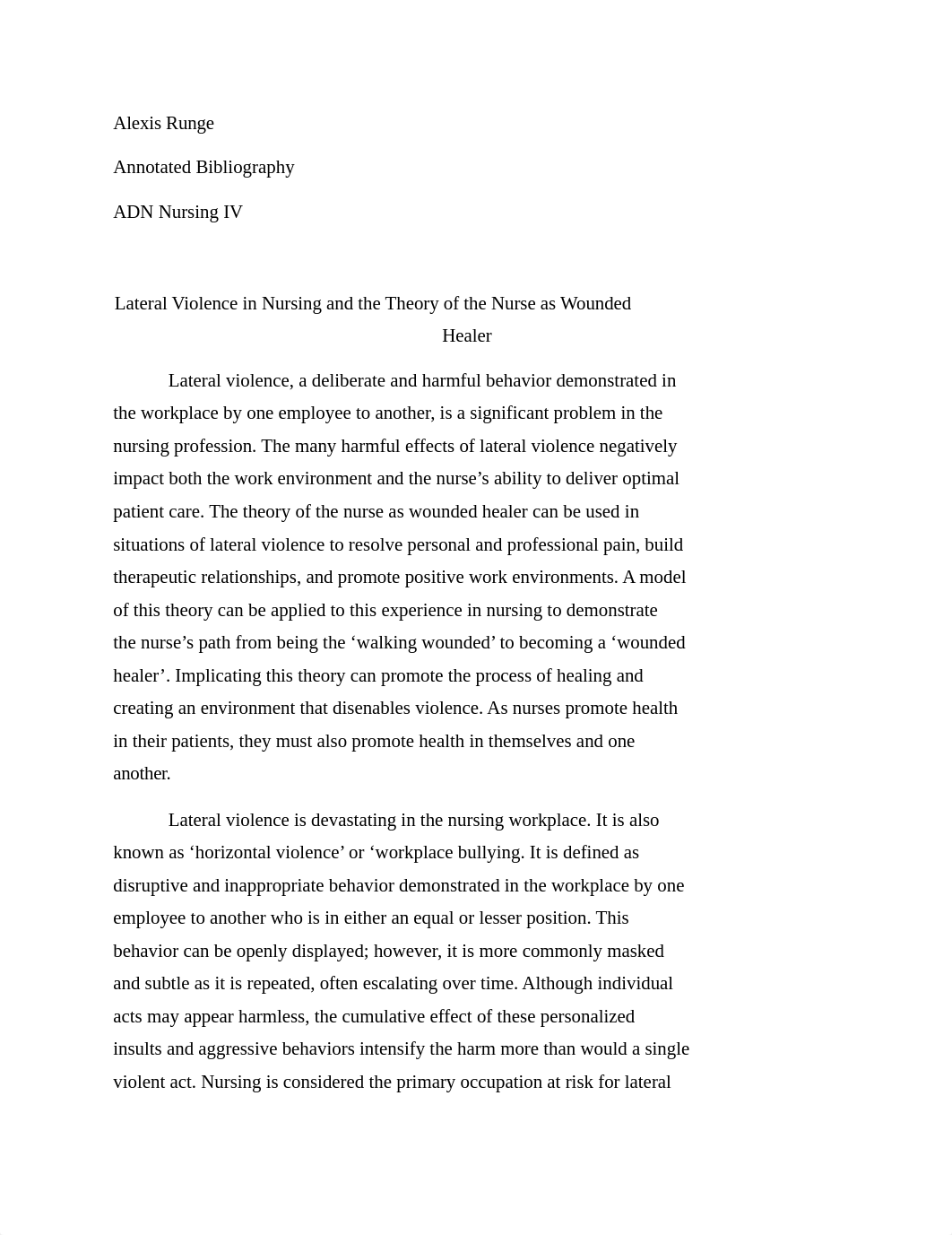 Alexis Runge

Annotated Bibliography

ADN Nursing IV

Lateral Violence in Nursing and the Theory of the Nurse as Wounded Healer

Lateral violence, a deliberate and harmful behavior demonstrated in the workplace by one employee to another, is a significant problem in the nursing profession. The many harmful effects of lateral violence negatively impact both the work environment and the nurse’s ability to deliver optimal patient care. The theory of the nurse as wounded healer can be used in situations of lateral violence to resolve personal and professional pain, build therapeutic relationships, and promote positive work environments. A model of this theory can be applied to this experience in nursing to demonstrate the nurse’s path from being the ‘walking wounded’ to becoming a ‘wounded healer’. Implicating this theory can promote the process of healing and creating an environment that disenables violence. As nurses promote health in their patients, they must also promote health in themselves and one another.

Lateral violence is devastating in the nursing workplace. It is also known as ‘horizontal violence’ or ‘workplace bullying. It is defined as disruptive and inappropriate behavior demonstrated in the workplace by one employee to another who is in either an equal or lesser position. This behavior can be openly displayed; however, it is more commonly masked and subtle as it is repeated, often escalating over time. Although individual acts may appear harmless, the cumulative effect of these personalized insults and aggressive behaviors intensify the harm more than would a single violent act. Nursing is considered the primary occupation at risk for lateral